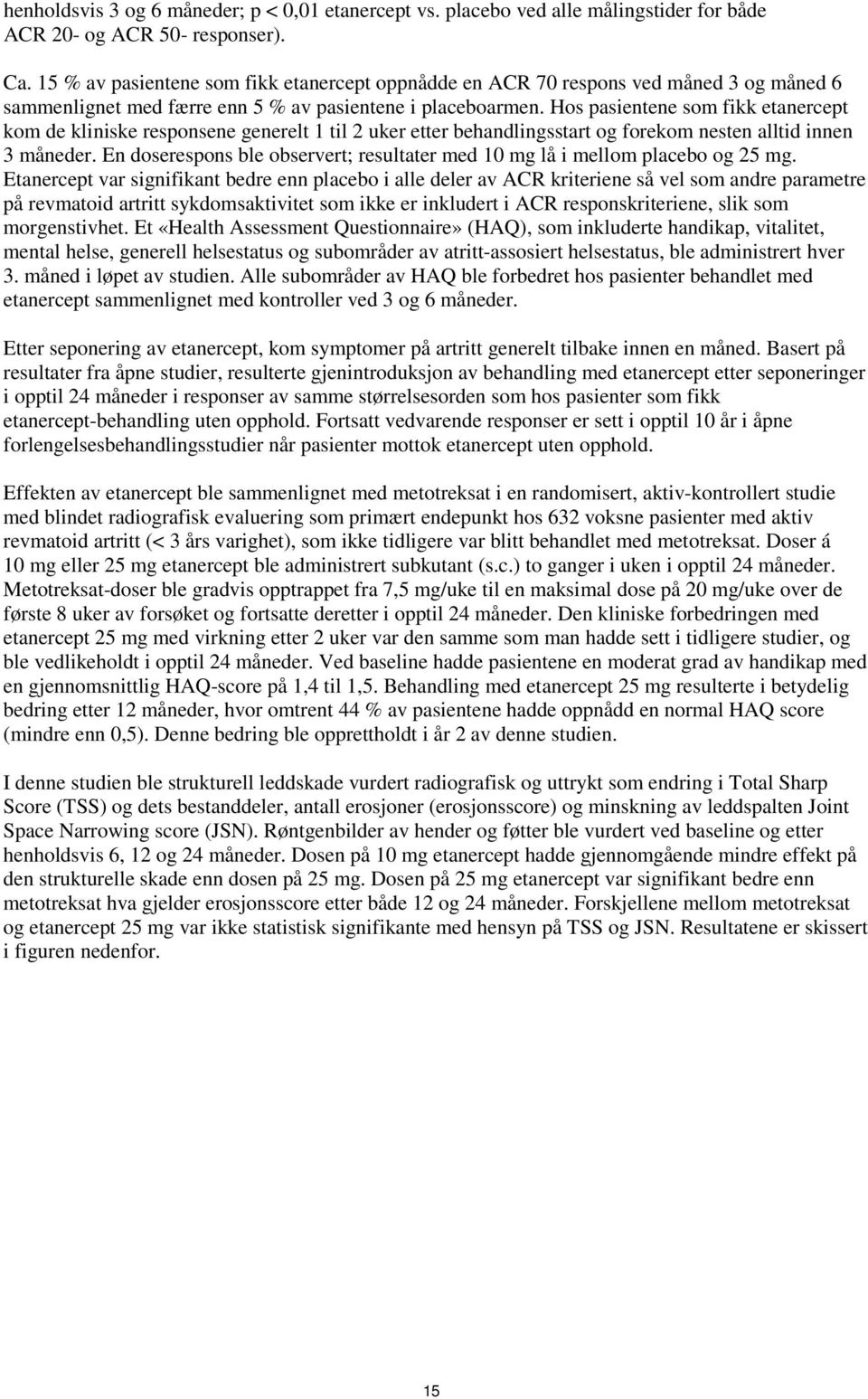 henholdsvis 3 og 6 måneder; p < 0,01 etanercept vs. placebo ved alle målingstider for både ACR 20- og ACR 50- responser).

Ca. 15 % av pasientene som fikk etanercept oppnådde en ACR 70 respons ved måned 3 og måned 6 sammenlignet med færre enn 5 % av pasientene i placeboarmen. Hos pasientene som fikk etanercept kom de kliniske responsene generelt 1 til 2 uker etter behandlingsstart og forekom nesten alltid innen 3 måneder. En doserespons ble observert; resultater med 10 mg lå i mellom placebo og 25 mg. Etanercept var signifikant bedre enn placebo i alle deler av ACR kriteriene så vel som andre parametre på revmatoid artritt sykdomsaktivitet som ikke er inkludert i ACR responskriteriene, slik som morgenstivhet. Et «Health Assessment Questionnaire» (HAQ), som inkluderte handikap, vitalitet, mental helse, generell helsestatus og subområder av atritt-assosiert helsestatus, ble administrert hver 3. måned i løpet av studien. Alle subområder av HAQ ble forbedret hos pasienter behandlet med etanercept sammenlignet med kontroller ved 3 og 6 måneder.

Etter seponering av etanercept, kom symptomer på artritt generelt tilbake innen en måned. Basert på resultater fra åpne studier, resulterte gjenintroduksjon av behandling med etanercept etter seponeringer i opptil 24 måneder i responser av samme størrelsesorden som hos pasienter som fikk etanercept-behandling uten opphold. Fortsatt vedvarende responser er sett i opptil 10 år i åpne forlengelsesbehandlingsstudier når pasienter mottok etanercept uten opphold.

Effekten av etanercept ble sammenlignet med metotreksat i en randomisert, aktiv-kontrollert studie med blindet radiografisk evaluering som primært endepunkt hos 632 voksne pasienter med aktiv revmatoid artritt (< 3 års varighet), som ikke tidligere var blitt behandlet med metotreksat. Doser á 10 mg eller 25 mg etanercept ble administrert subkutant (s.c.) to ganger i uken i opptil 24 måneder. Metotreksat-doser ble gradvis opptrappet fra 7,5 mg/uke til en maksimal dose på 20 mg/uke over de første 8 uker av forsøket og fortsatte deretter i opptil 24 måneder. Den kliniske forbedringen med etanercept 25 mg med virkning etter 2 uker var den samme som man hadde sett i tidligere studier, og ble vedlikeholdt i opptil 24 måneder. Ved baseline hadde pasientene en moderat grad av handikap med en gjennomsnittlig HAQ-score på 1,4 til 1,5. Behandling med etanercept 25 mg resulterte i betydelig bedring etter 12 måneder, hvor omtrent 44 % av pasientene hadde oppnådd en normal HAQ score (mindre enn 0,5). Denne bedring ble opprettholdt i år 2 av denne studien.

I denne studien ble strukturell leddskade vurdert radiografisk og uttrykt som endring i Total Sharp Score (TSS) og dets bestanddeler, antall erosjoner (erosjonsscore) og minskning av leddspalten Joint Space Narrowing score (JSN). Røntgenbilder av hender og føtter ble vurdert ved baseline og etter henholdsvis 6, 12 og 24 måneder. Dosen på 10 mg etanercept hadde gjennomgående mindre effekt på den strukturelle skade enn dosen på 25 mg. Dosen på 25 mg etanercept var signifikant bedre enn metotreksat hva gjelder erosjonsscore etter både 12 og 24 måneder. Forskjellene mellom metotreksat og etanercept 25 mg var ikke statistisk signifikante med hensyn på TSS og JSN. Resultatene er skissert i figuren nedenfor.

15